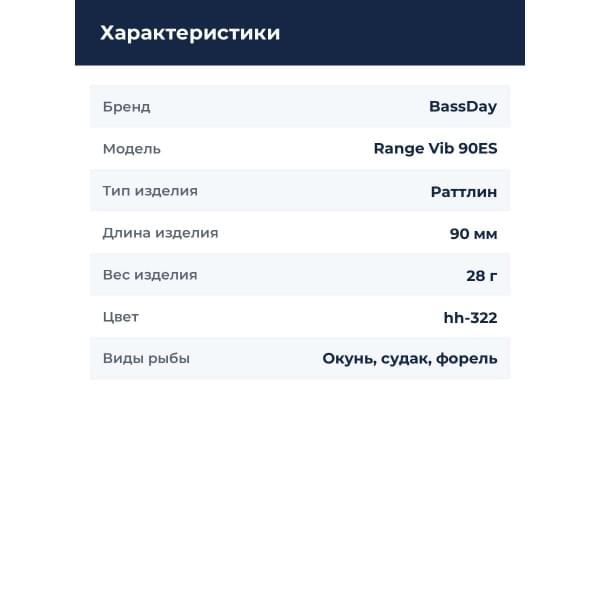 Характеристики

Бренд
BassDay

Модель
Range Vib 90ES

Тип изделия
Раттлин

Длина изделия
90 мм

Вес изделия
28 г

Цвет
hh-322

Виды рыбы
Окунь, судак, форель